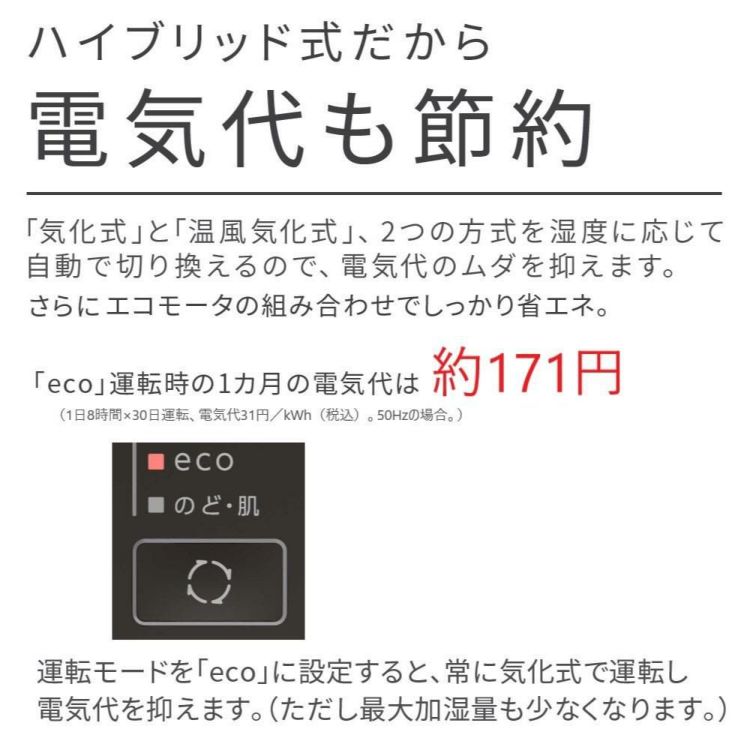 ハイブリッド式だから
電気代も節約

「気化式」と「温風気化式」、2つの方式を湿度に応じて自動で切り換えるので、電気代のムダを抑えます。
さらにエコモータの組み合わせでしっかり省エネ。

「eco」運転時の1カ月の電気代は 約171円
（1日8時間×30日運転、電気代31円／kWh（税込）。50Hzの場合。）

eco
のど・肌

運転モードを「eco」に設定すると、常に気化式で運転し電気代を抑えます。（ただし最大加湿量も少なくなります。）